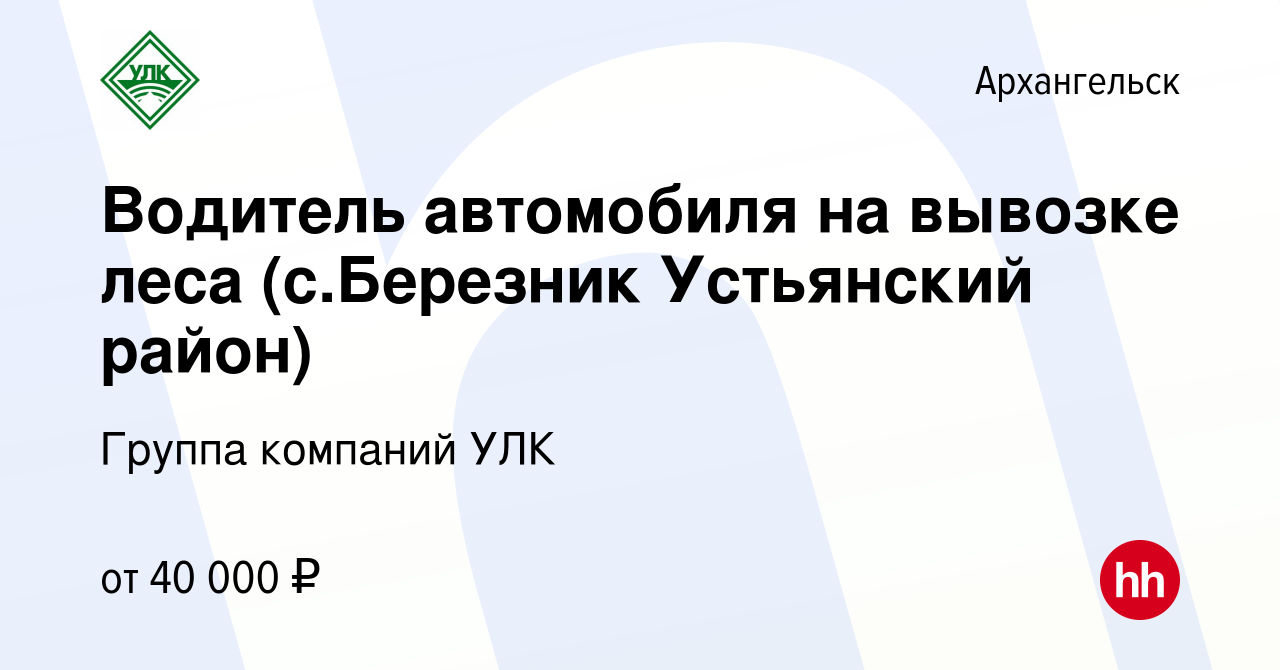 УЛК

Архангельск

Водитель автомобиля на вывозке леса (с.Березник Устьянский район)

Группа компаний УЛК

от 40 000 ₽

hh